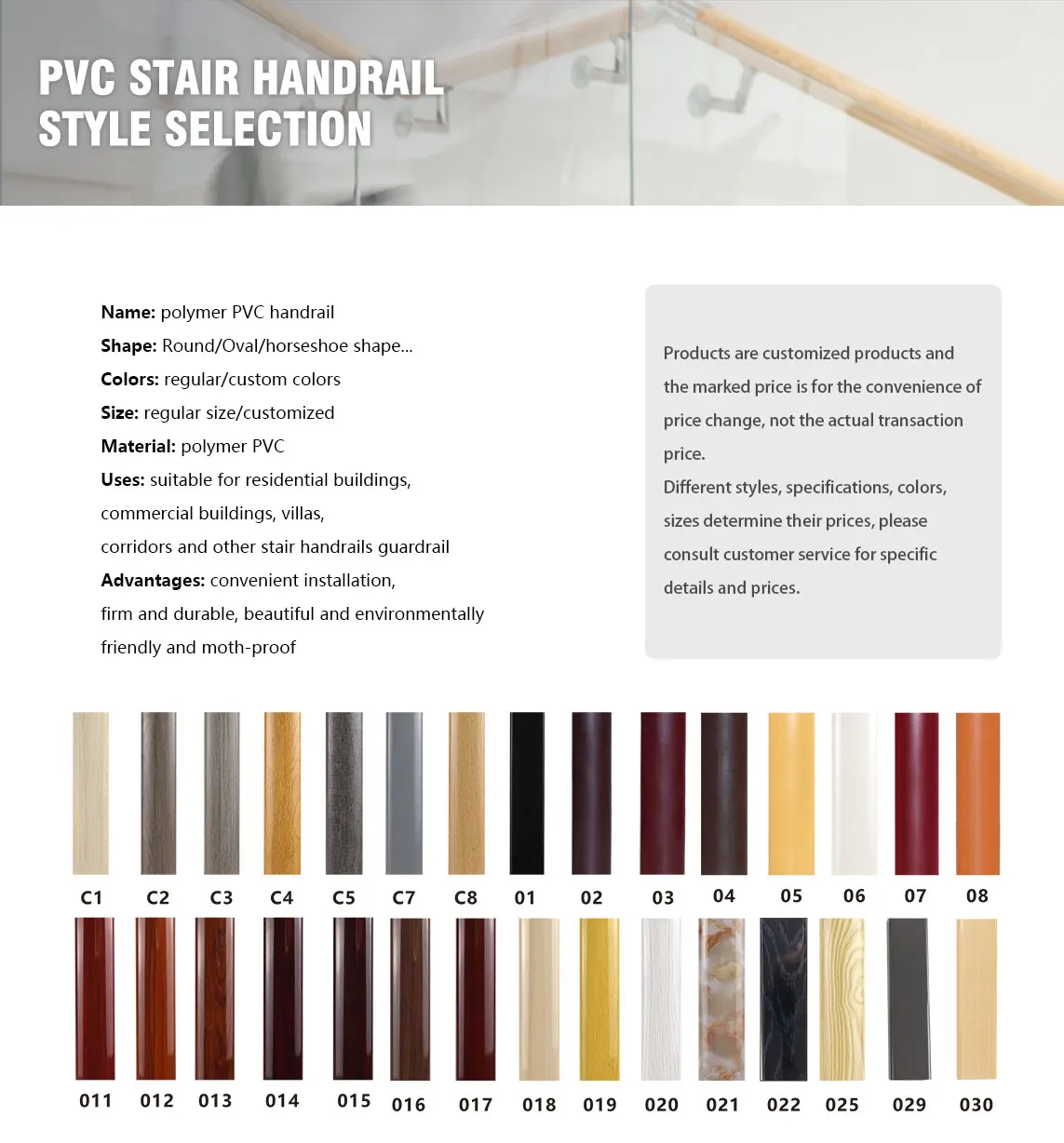 PVC STAIR HANDRAIL
STYLE SELECTION

**Name:** polymer PVC handrail
**Shape:** Round/Oval/horseshoe shape...
**Colors:** regular/custom colors
**Size:** regular size/customized
**Material:** polymer PVC
**Uses:** suitable for residential buildings, commercial buildings, villas, corridors and other stair handrails guardrail
**Advantages:** convenient installation, firm and durable, beautiful and environmentally friendly and moth-proof

Products are customized products and the marked price is for the convenience of price change, not the actual transaction price.
Different styles, specifications, colors, sizes determine their prices, please consult customer service for specific details and prices.

C1 C2 C3 C4 C5 C7 C8 01 02 03 04 05 06 07 08

011 012 013 014 015 016 017 018 019 020 021 022 025 029 030